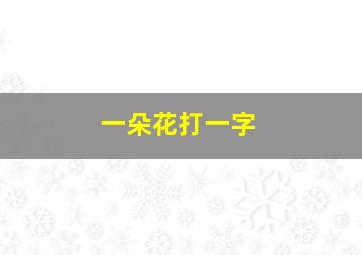 一朵花打一字